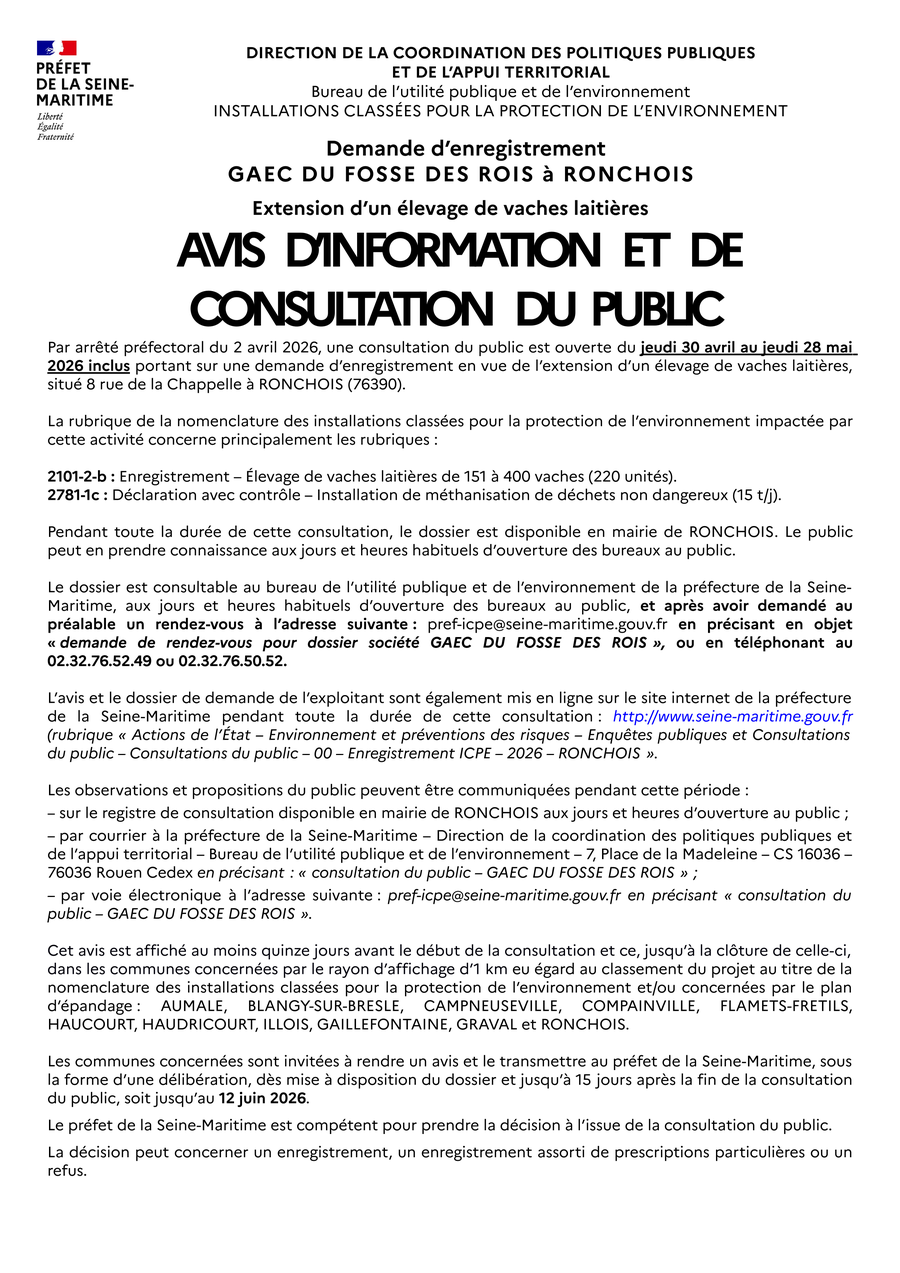 PRÉFET
DE LA SEINE-MARITIME
Liberté
Égalité
Fraternité

DIRECTION DE LA COORDINATION DES POLITIQUES PUBLIQUES ET DE L'APPUI TERRITORIAL
Bureau de l'utilité publique et de l'environnement
INSTALLATIONS CLASSÉES POUR LA PROTECTION DE L'ENVIRONNEMENT

Demande d'enregistrement
GAEC DU FOSSE DES ROIS à RONCHOIS
Extension d'un élevage de vaches laitières

AVIS D'INFORMATION ET DE CONSULTATION DU PUBLIC

Par arrêté préfectoral du 2 avril 2026, une consultation du public est ouverte du jeudi 30 avril au jeudi 28 mai 2026 inclus portant sur une demande d'enregistrement en vue de l'extension d'un élevage de vaches laitières, situé 8 rue de la Chappelle à RONCHOIS (76390).

La rubrique de la nomenclature des installations classées pour la protection de l'environnement impactée par cette activité concerne principalement les rubriques :

2101-2-b : Enregistrement – Élevage de vaches laitières de 151 à 400 vaches (220 unités).
2781-1c : Déclaration avec contrôle – Installation de méthanisation de déchets non dangereux (15 t/j).

Pendant toute la durée de cette consultation, le dossier est disponible en mairie de RONCHOIS. Le public peut en prendre connaissance aux jours et heures habituels d'ouverture des bureaux au public.

Le dossier est consultable au bureau de l'utilité publique et de l'environnement de la préfecture de la Seine-Maritime, aux jours et heures habituels d'ouverture des bureaux au public, et après avoir demandé au préalable un rendez-vous à l'adresse suivante : pref-icpe@seine-maritime.gouv.fr en précisant en objet « demande de rendez-vous pour dossier société GAEC DU FOSSE DES ROIS », ou en téléphonant au 02.32.76.52.49 ou 02.32.76.50.52.

L'avis et le dossier de demande de l'exploitant sont également mis en ligne sur le site internet de la préfecture de la Seine-Maritime pendant toute la durée de cette consultation : http://www.seine-maritime.gouv.fr (rubrique « Actions de l'État – Environnement et préventions des risques – Enquêtes publiques et Consultations du public – Consultations du public – 00 – Enregistrement ICPE – 2026 – RONCHOIS ».

Les observations et propositions du public peuvent être communiquées pendant cette période :
– sur le registre de consultation disponible en mairie de RONCHOIS aux jours et heures d'ouverture au public ;
– par courrier à la préfecture de la Seine-Maritime – Direction de la coordination des politiques publiques et de l'appui territorial – Bureau de l'utilité publique et de l'environnement – 7, Place de la Madeleine – CS 16036 – 76036 Rouen Cedex en précisant : « consultation du public – GAEC DU FOSSE DES ROIS » ;
– par voie électronique à l'adresse suivante : pref-icpe@seine-maritime.gouv.fr en précisant « consultation du public – GAEC DU FOSSE DES ROIS ».

Cet avis est affiché au moins quinze jours avant le début de la consultation et ce, jusqu'à la clôture de celle-ci, dans les communes concernées par le rayon d'affichage d'1 km eu égard au classement du projet au titre de la nomenclature des installations classées pour la protection de l'environnement et/ou concernées par le plan d'épandage : AUMALE, BLANGY-SUR-BRESLE, CAMPNEUSEVILLE, COMPAINVILLE, FLAMETS-FRETILS, HAUCOURT, HAUDRICOURT, ILLOIS, GAILLEFONTAINE, GRAVAL et RONCHOIS.

Les communes concernées sont invitées à rendre un avis et le transmettre au préfet de la Seine-Maritime, sous la forme d'une délibération, dès mise à disposition du dossier et jusqu'à 15 jours après la fin de la consultation du public, soit jusqu'au 12 juin 2026.

Le préfet de la Seine-Maritime est compétent pour prendre la décision à l'issue de la consultation du public.

La décision peut concerner un enregistrement, un enregistrement assorti de prescriptions particulières ou un refus.